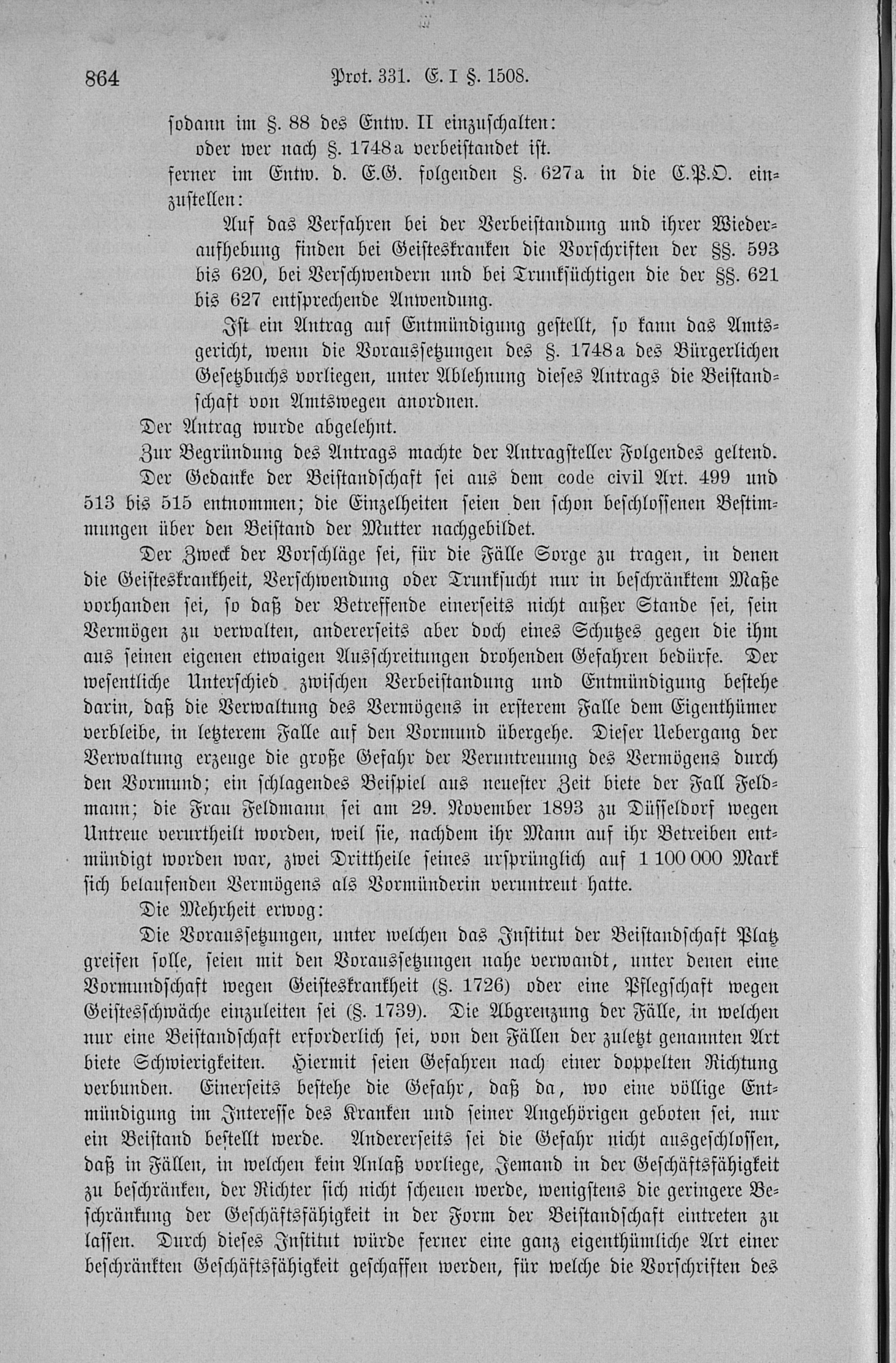 864 Prot. 331. E. I §. 1508.

sodann im §. 88 des Entw. II einzuschalten:
oder wer nach §. 1748a verbeistandet ist.

ferner im Entw. d. E.G. folgenden §. 627a in die C.P.O. einzustellen:

Auf das Verfahren bei der Verbeistandung und ihrer Wiederaufhebung finden bei Geisteskranken die Vorschriften der §§. 593 bis 620, bei Verschwendern und bei Trunksüchtigen die der §§. 621 bis 627 entsprechende Anwendung.

Ist ein Antrag auf Entmündigung gestellt, so kann das Amtsgericht, wenn die Voraussetzungen des §. 1748a des Bürgerlichen Gesetzbuchs vorliegen, unter Ablehnung dieses Antrags die Beistandschaft von Amtswegen anordnen.

Der Antrag wurde abgelehnt.

Zur Begründung des Antrags machte der Antragsteller Folgendes geltend.

Der Gedanke der Beistandschaft sei aus dem code civil Art. 499 und 513 bis 515 entnommen; die Einzelheiten seien den schon beschlossenen Bestimmungen über den Beistand der Mutter nachgebildet.

Der Zweck der Vorschläge sei, für die Fälle Sorge zu tragen, in denen die Geisteskrankheit, Verschwendung oder Trunksucht nur in beschränktem Maße vorhanden sei, so daß der Betreffende einerseits nicht außer Stande sei, sein Vermögen zu verwalten, andererseits aber doch eines Schutzes gegen die ihm aus seinen eigenen etwaigen Ausschreitungen drohenden Gefahren bedürfe. Der wesentliche Unterschied zwischen Verbeistandung und Entmündigung bestehe darin, daß die Verwaltung des Vermögens in ersterem Falle dem Eigenthümer verbleibe, in letzterem Falle auf den Vormund übergehe. Dieser Uebergang der Verwaltung erzeuge die große Gefahr der Veruntreuung des Vermögens durch den Vormund; ein schlagendes Beispiel aus neuester Zeit biete der Fall Feldmann; die Frau Feldmann sei am 29. November 1893 zu Düsseldorf wegen Untreue verurtheilt worden, weil sie, nachdem ihr Mann auf ihr Betreiben entmündigt worden war, zwei Drittheile seines ursprünglich auf 1 100 000 Mark sich belaufenden Vermögens als Vormünderin veruntreut hatte.

Die Mehrheit erwog:

Die Voraussetzungen, unter welchen das Institut der Beistandschaft Platz greifen solle, seien mit den Voraussetzungen nahe verwandt, unter denen eine Vormundschaft wegen Geisteskrankheit (§. 1726) oder eine Pflegschaft wegen Geistesschwäche einzuleiten sei (§. 1739). Die Abgrenzung der Fälle, in welchen nur eine Beistandschaft erforderlich sei, von den Fällen der zuletzt genannten Art biete Schwierigkeiten. Hiermit seien Gefahren nach einer doppelten Richtung verbunden. Einerseits bestehe die Gefahr, daß da, wo eine völlige Entmündigung im Interesse des Kranken und seiner Angehörigen geboten sei, nur ein Beistand bestellt werde. Andererseits sei die Gefahr nicht ausgeschlossen, daß in Fällen, in welchen kein Anlaß vorliege, Jemand in der Geschäftsfähigkeit zu beschränken, der Richter sich nicht scheuen werde, wenigstens die geringere Beschränkung der Geschäftsfähigkeit in der Form der Beistandschaft eintreten zu lassen. Durch dieses Institut würde ferner eine ganz eigenthümliche Art einer beschränkten Geschäftsfähigkeit geschaffen werden, für welche die Vorschriften des